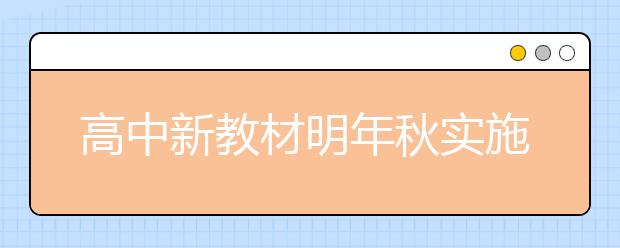 高中新教材明年秋实施